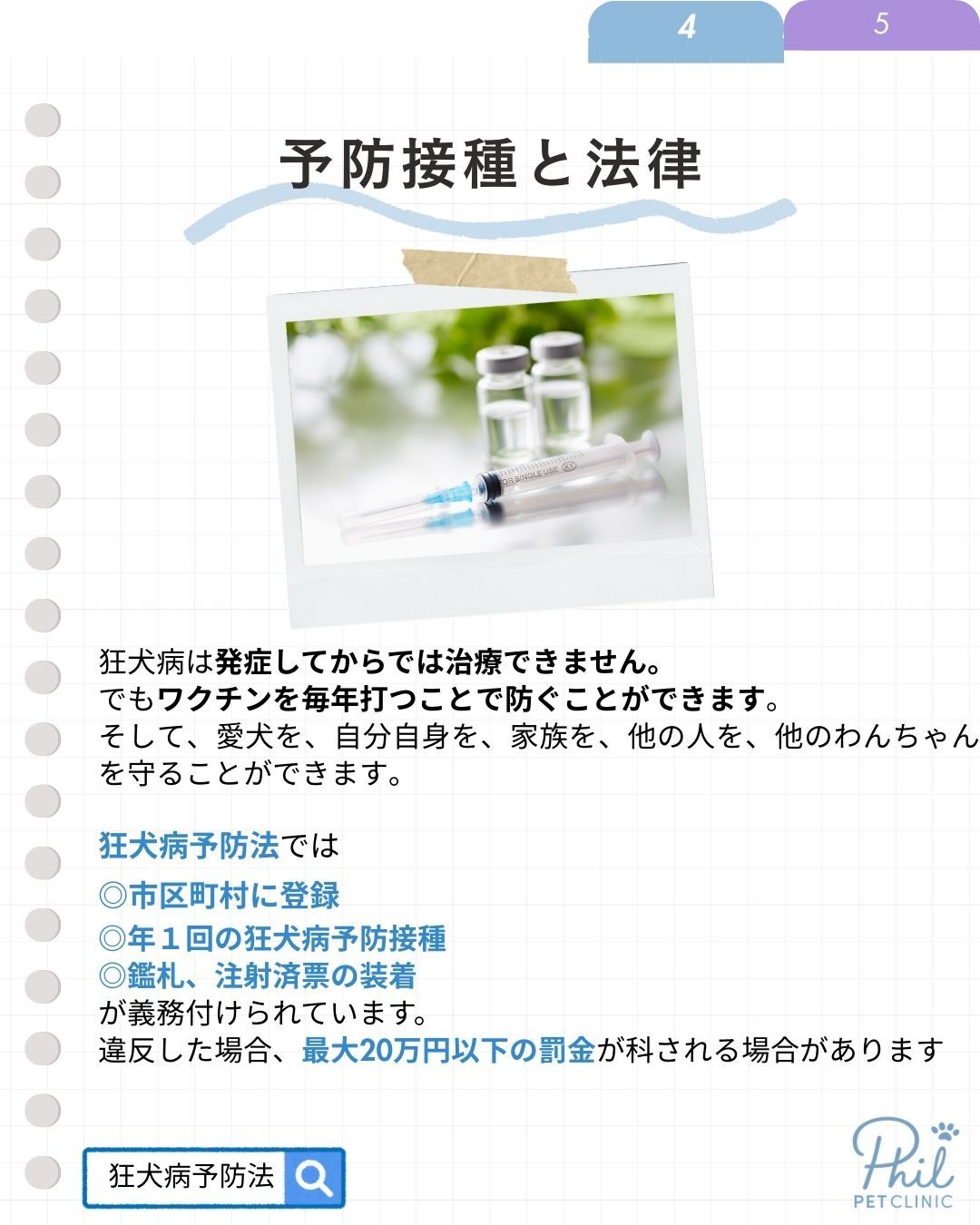 4 5

予防接種と法律

FOR SINGLE USE

狂犬病は発症してからでは治療できません。
でもワクチンを毎年打つことで防ぐことができます。
そして、愛犬を、自分自身を、家族を、他の人を、他のわんちゃんを守ることができます。

狂犬病予防法では
◎市区町村に登録
◎年１回の狂犬病予防接種
◎鑑札、注射済票の装着
が義務付けられています。
違反した場合、最大20万円以下の罰金が科される場合があります

狂犬病予防法

Phil
PET CLINIC